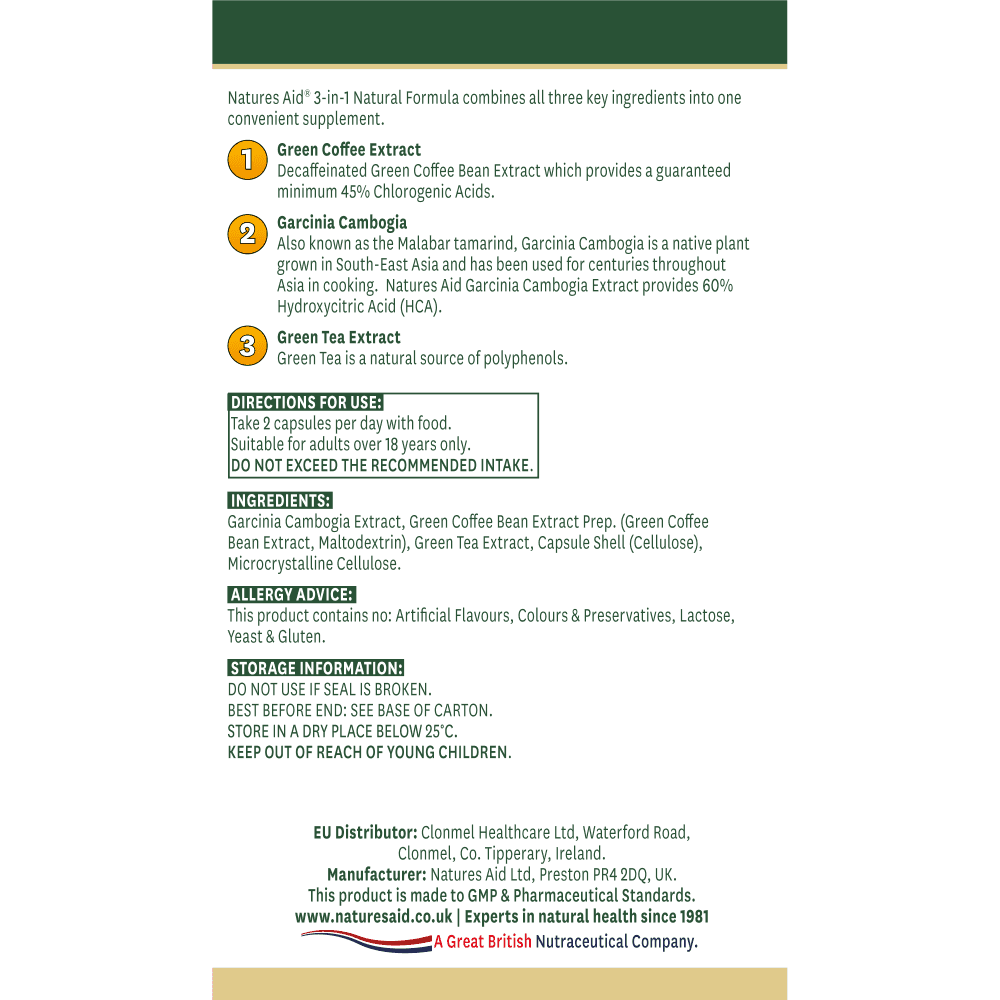 Natures Aid® 3-in-1 Natural Formula combines all three key ingredients into one convenient supplement.

1 Green Coffee Extract
Decaffeinated Green Coffee Bean Extract which provides a guaranteed minimum 45% Chlorogenic Acids.

2 Garcinia Cambogia
Also known as the Malabar tamarind, Garcinia Cambogia is a native plant grown in South-East Asia and has been used for centuries throughout Asia in cooking. Natures Aid Garcinia Cambogia Extract provides 60% Hydroxycitric Acid (HCA).

3 Green Tea Extract
Green Tea is a natural source of polyphenols.

DIRECTIONS FOR USE:
Take 2 capsules per day with food.
Suitable for adults over 18 years only.
DO NOT EXCEED THE RECOMMENDED INTAKE.

INGREDIENTS:
Garcinia Cambogia Extract, Green Coffee Bean Extract Prep. (Green Coffee Bean Extract, Maltodextrin), Green Tea Extract, Capsule Shell (Cellulose), Microcrystalline Cellulose.

ALLERGY ADVICE:
This product contains no: Artificial Flavours, Colours & Preservatives, Lactose, Yeast & Gluten.

STORAGE INFORMATION:
DO NOT USE IF SEAL IS BROKEN.
BEST BEFORE END: SEE BASE OF CARTON.
STORE IN A DRY PLACE BELOW 25°C.
KEEP OUT OF REACH OF YOUNG CHILDREN.

EU Distributor: Clonmel Healthcare Ltd, Waterford Road, Clonmel, Co. Tipperary, Ireland.
Manufacturer: Natures Aid Ltd, Preston PR4 2DQ, UK.
This product is made to GMP & Pharmaceutical Standards.
www.naturesaid.co.uk | Experts in natural health since 1981
A Great British Nutraceutical Company.